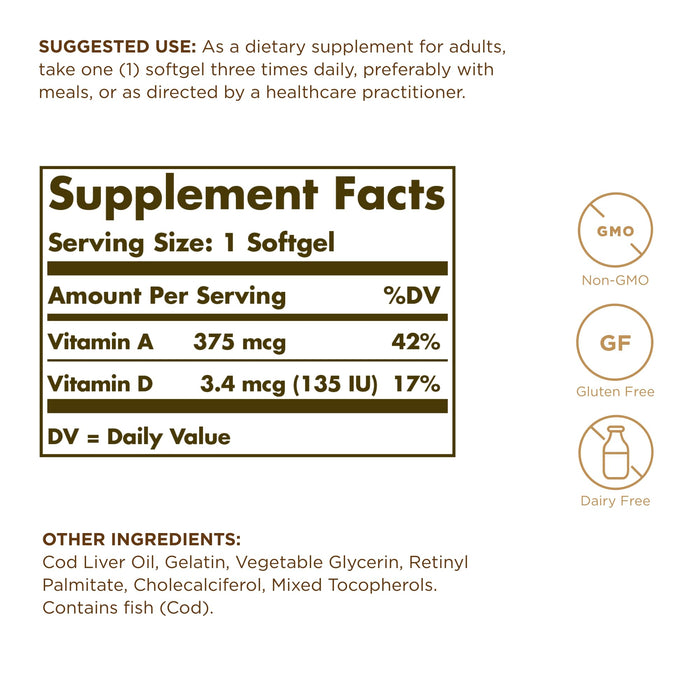 SUGGESTED USE: As a dietary supplement for adults, take one (1) softgel three times daily, preferably with meals, or as directed by a healthcare practitioner.

Supplement Facts
Serving Size: 1 Softgel

| Amount Per Serving | | %DV |
|---|---|---|
| Vitamin A | 375 mcg | 42% |
| Vitamin D | 3.4 mcg (135 IU) | 17% |

DV = Daily Value

GMO
Non-GMO

GF
Gluten Free

Dairy Free

OTHER INGREDIENTS:
Cod Liver Oil, Gelatin, Vegetable Glycerin, Retinyl Palmitate, Cholecalciferol, Mixed Tocopherols. Contains fish (Cod).